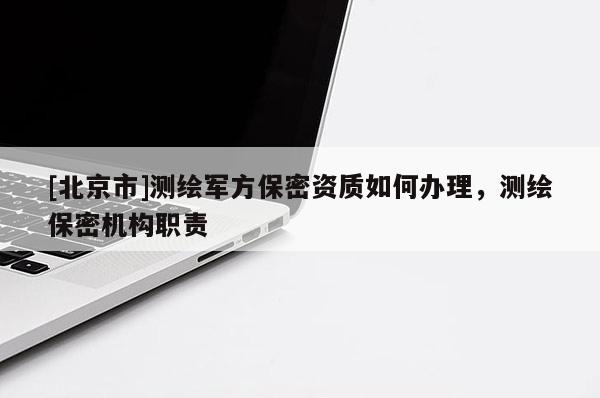 [北京市]测绘军方保密资质如何办理，测绘保密机构职责